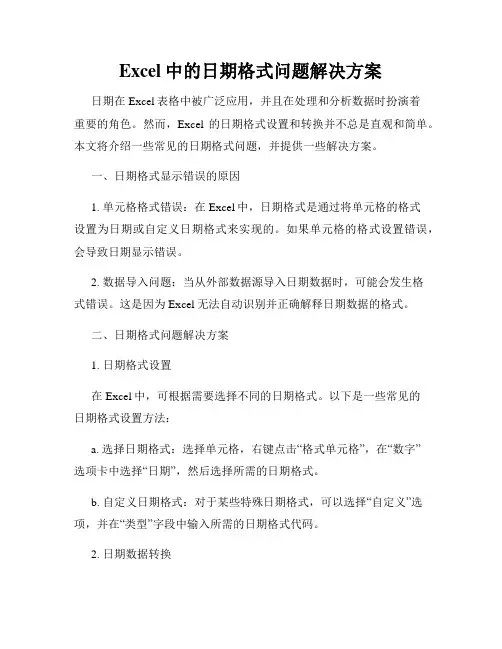 Excel 中的日期格式问题解决方案

日期在 Excel 表格中被广泛应用，并且在处理和分析数据时扮演着重要的角色。然而，Excel 的日期格式设置和转换并不总是直观和简单。本文将介绍一些常见的日期格式问题，并提供一些解决方案。

一、日期格式显示错误的原因

1. 单元格格式错误：在 Excel 中，日期格式是通过将单元格的格式设置为日期或自定义日期格式来实现的。如果单元格的格式设置错误，会导致日期显示错误。

2. 数据导入问题：当从外部数据源导入日期数据时，可能会发生格式错误。这是因为 Excel 无法自动识别并正确解释日期数据的格式。

二、日期格式问题解决方案

1. 日期格式设置

在 Excel 中，可根据需要选择不同的日期格式。以下是一些常见的日期格式设置方法：

a. 选择日期格式：选择单元格，右键点击“格式单元格”，在“数字”选项卡中选择“日期”，然后选择所需的日期格式。

b. 自定义日期格式：对于某些特殊日期格式，可以选择“自定义”选项，并在“类型”字段中输入所需的日期格式代码。

2. 日期数据转换